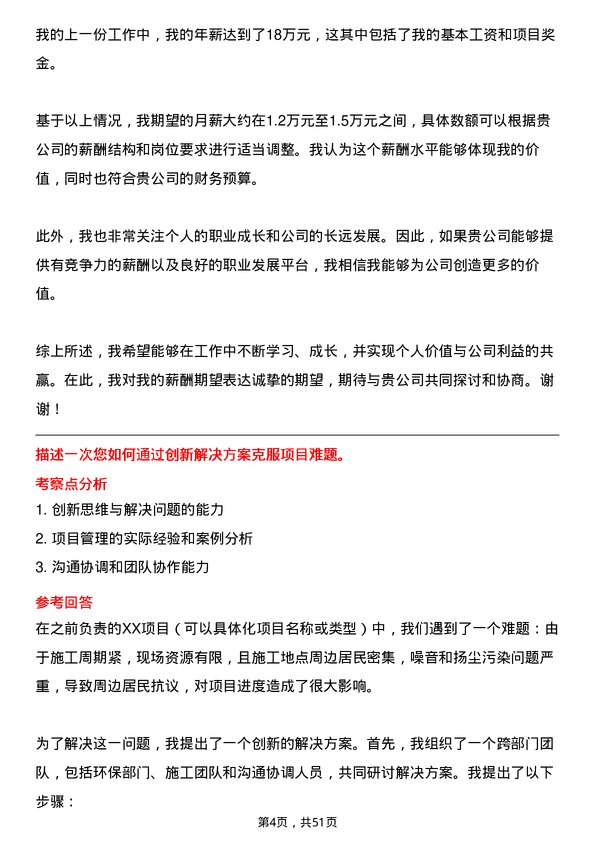 我的上一份工作中，我的年薪达到了18万元，这其中包括了我的基本工资和项目奖金。

基于以上情况，我期望的月薪大约在1.2万元至1.5万元之间，具体数额可以根据贵公司的薪酬结构和岗位要求进行适当调整。我认为这个薪酬水平能够体现我的价值，同时也符合贵公司的财务预算。

此外，我也非常关注个人的职业成长和公司的长远发展。因此，如果贵公司能够提供有竞争力的薪酬以及良好的职业发展平台，我相信我能够为公司创造更多的价值。

综上所述，我希望能够在工作中不断学习、成长，并实现个人价值与公司利益的共赢。在此，我对我的薪酬期望表达诚挚的期望，期待与贵公司共同探讨和协商。谢谢！

描述一次您如何通过创新解决方案克服项目难题。

考察点分析

1. 创新思维与解决问题的能力

2. 项目管理的实际经验和案例分析

3. 沟通协调和团队协作能力

参考回答

在之前负责的XX项目（可以具体化项目名称或类型）中，我们遇到了一个难题：由于施工周期紧，现场资源有限，且施工地点周边居民密集，噪音和扬尘污染问题严重，导致周边居民抗议，对项目进度造成了很大影响。

为了解决这一问题，我提出了一个创新的解决方案。首先，我组织了一个跨部门团队，包括环保部门、施工团队和沟通协调人员，共同研讨解决方案。我提出了以下步骤：

第4页，共51页